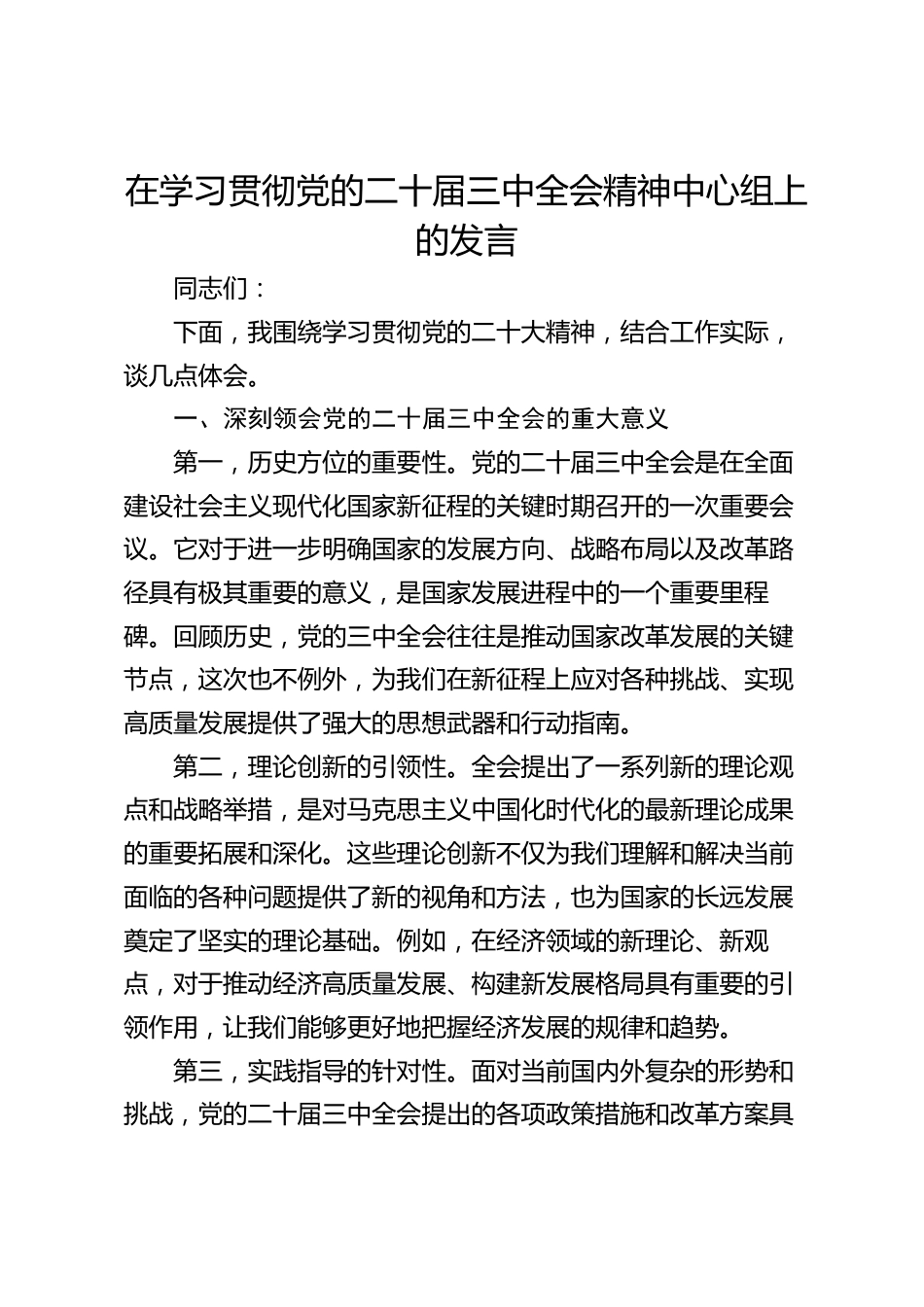 在学习贯彻党的二十届三中全会精神中心组上的发言

同志们：

下面，我围绕学习贯彻党的二十大精神，结合工作实际，谈几点体会。

一、深刻领会党的二十届三中全会的重大意义

第一，历史方位的重要性。党的二十届三中全会是在全面建设社会主义现代化国家新征程的关键时期召开的一次重要会议。它对于进一步明确国家的发展方向、战略布局以及改革路径具有极其重要的意义，是国家发展进程中的一个重要里程碑。回顾历史，党的三中全会往往是推动国家改革发展的关键节点，这次也不例外，为我们在新征程上应对各种挑战、实现高质量发展提供了强大的思想武器和行动指南。

第二，理论创新的引领性。全会提出了一系列新的理论观点和战略举措，是对马克思主义中国化时代化的最新理论成果的重要拓展和深化。这些理论创新不仅为我们理解和解决当前面临的各种问题提供了新的视角和方法，也为国家的长远发展奠定了坚实的理论基础。例如，在经济领域的新理论、新观点，对于推动经济高质量发展、构建新发展格局具有重要的引领作用，让我们能够更好地把握经济发展的规律和趋势。

第三，实践指导的针对性。面对当前国内外复杂的形势和挑战，党的二十届三中全会提出的各项政策措施和改革方案具